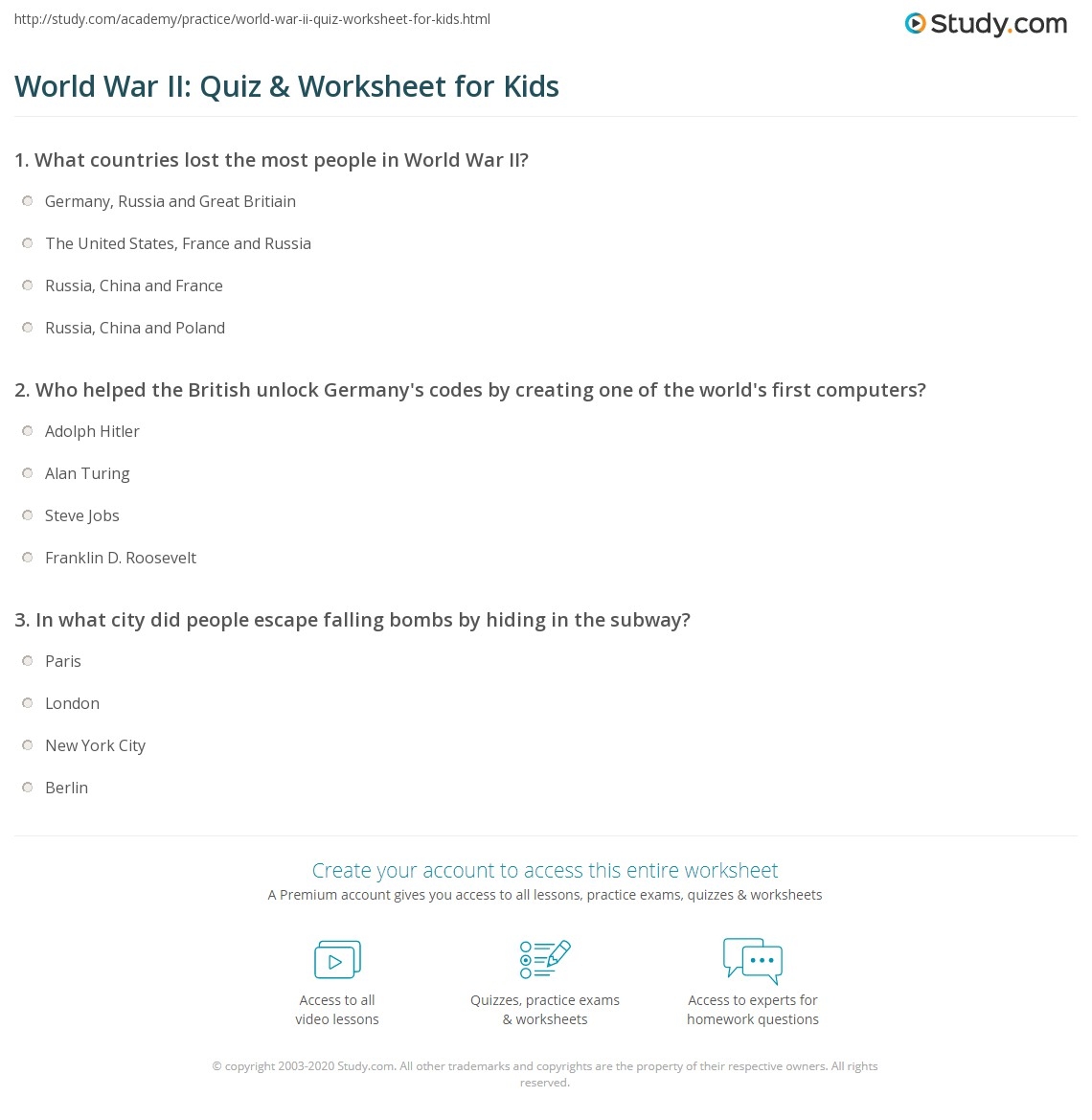 http://study.com/academy/practice/world-war-ii-quiz-worksheet-for-kids.html

Study.com

World War II: Quiz & Worksheet for Kids

1. What countries lost the most people in World War II?

Germany, Russia and Great Britiain

The United States, France and Russia

Russia, China and France

Russia, China and Poland

2. Who helped the British unlock Germany's codes by creating one of the world's first computers?

Adolph Hitler

Alan Turing

Steve Jobs

Franklin D. Roosevelt

3. In what city did people escape falling bombs by hiding in the subway?

Paris

London

New York City

Berlin

Create your account to access this entire worksheet

A Premium account gives you access to all lessons, practice exams, quizzes & worksheets

Access to all video lessons

Quizzes, practice exams & worksheets

Access to experts for homework questions

© copyright 2003-2020 Study.com. All other trademarks and copyrights are the property of their respective owners. All rights reserved.